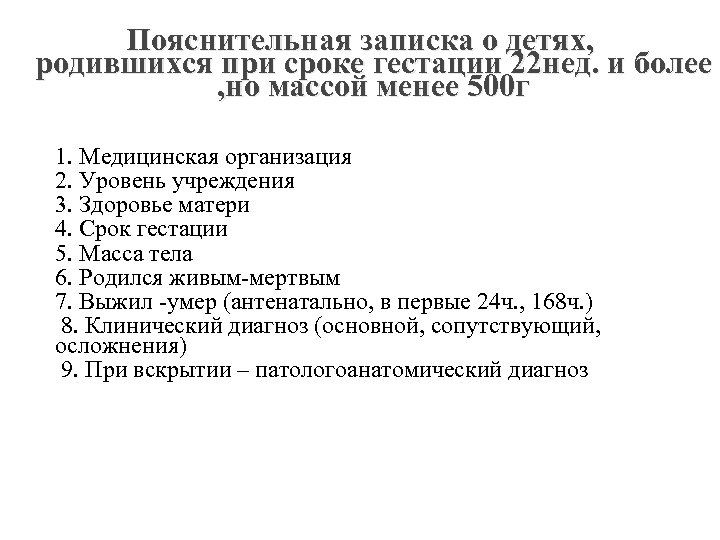 Пояснительная записка о детях, родившихся при сроке гестации 22нед. и более ,но массой менее 500г

1. Медицинская организация
2. Уровень учреждения
3. Здоровье матери
4. Срок гестации
5. Масса тела
6. Родился живым-мертвым
7. Выжил -умер (антенатально, в первые 24ч., 168ч.)
8. Клинический диагноз (основной, сопутствующий, осложнения)
9. При вскрытии – патологоанатомический диагноз